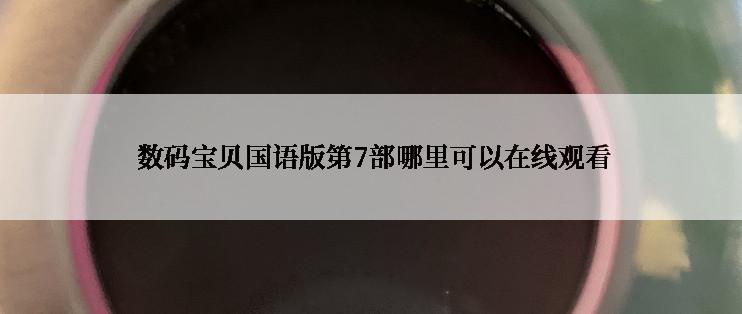 数码宝贝国语版第7部哪里可以在线观看